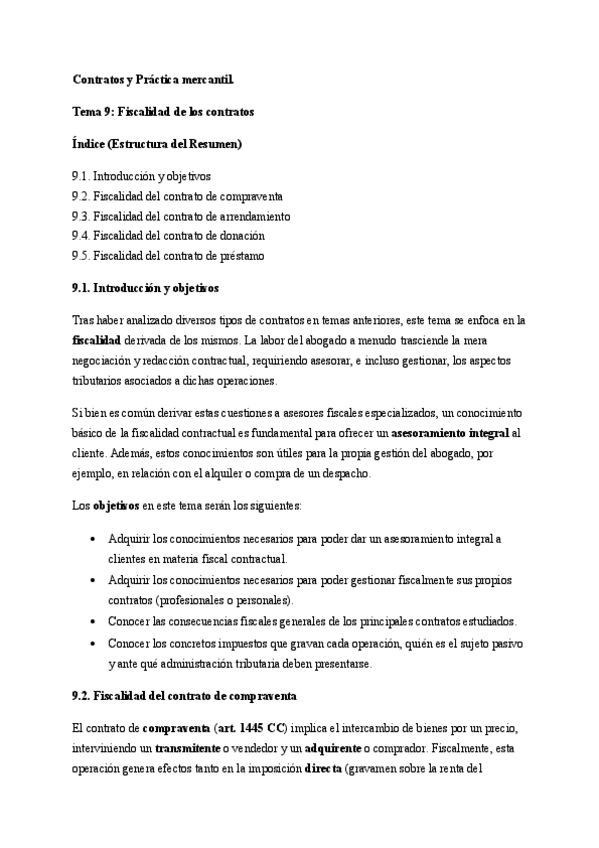 Contratos y Práctica mercantil.

Tema 9: Fiscalidad de los contratos

Índice (Estructura del Resumen)

9.1. Introducción y objetivos
9.2. Fiscalidad del contrato de compraventa
9.3. Fiscalidad del contrato de arrendamiento
9.4. Fiscalidad del contrato de donación
9.5. Fiscalidad del contrato de préstamo

9.1. Introducción y objetivos

Tras haber analizado diversos tipos de contratos en temas anteriores, este tema se enfoca en la fiscalidad derivada de los mismos. La labor del abogado a menudo trasciende la mera negociación y redacción contractual, requiriendo asesorar, e incluso gestionar, los aspectos tributarios asociados a dichas operaciones.

Si bien es común derivar estas cuestiones a asesores fiscales especializados, un conocimiento básico de la fiscalidad contractual es fundamental para ofrecer un asesoramiento integral al cliente. Además, estos conocimientos son útiles para la propia gestión del abogado, por ejemplo, en relación con el alquiler o compra de un despacho.

Los objetivos en este tema serán los siguientes:

• Adquirir los conocimientos necesarios para poder dar un asesoramiento integral a clientes en materia fiscal contractual.
• Adquirir los conocimientos necesarios para poder gestionar fiscalmente sus propios contratos (profesionales o personales).
• Conocer las consecuencias fiscales generales de los principales contratos estudiados.
• Conocer los concretos impuestos que gravan cada operación, quién es el sujeto pasivo y ante qué administración tributaria deben presentarse.

9.2. Fiscalidad del contrato de compraventa

El contrato de compraventa (art. 1445 CC) implica el intercambio de bienes por un precio, interviniendo un transmitente o vendedor y un adquirente o comprador. Fiscalmente, esta operación genera efectos tanto en la imposición directa (gravamen sobre la renta del